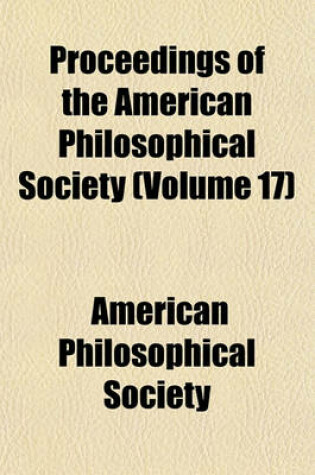 Proceedings of the American Philosophical Society (Volume 17)

American Philosophical Society